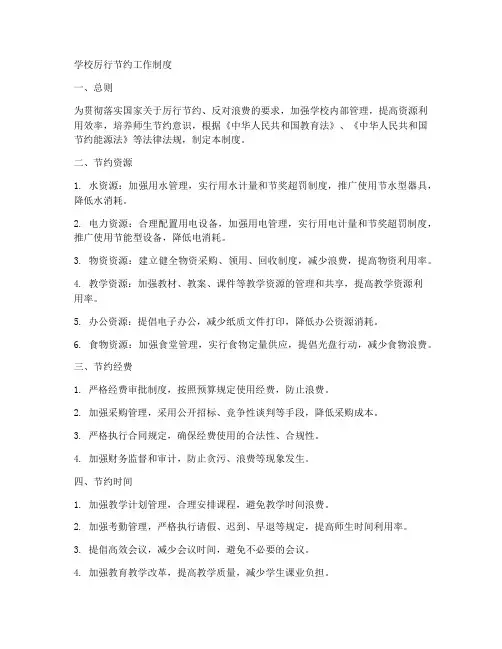 学校厉行节约工作制度

一、总则

为贯彻落实国家关于厉行节约、反对浪费的要求，加强学校内部管理，提高资源利用效率，培养师生节约意识，根据《中华人民共和国教育法》、《中华人民共和国节约能源法》等法律法规，制定本制度。

二、节约资源

1. 水资源：加强用水管理，实行用水计量和节奖超罚制度，推广使用节水型器具，降低水消耗。

2. 电力资源：合理配置用电设备，加强用电管理，实行用电计量和节奖超罚制度，推广使用节能型设备，降低电消耗。

3. 物资资源：建立健全物资采购、领用、回收制度，减少浪费，提高物资利用率。

4. 教学资源：加强教材、教案、课件等教学资源的管理和共享，提高教学资源利用率。

5. 办公资源：提倡电子办公，减少纸质文件打印，降低办公资源消耗。

6. 食物资源：加强食堂管理，实行食物定量供应，提倡光盘行动，减少食物浪费。

三、节约经费

1. 严格经费审批制度，按照预算规定使用经费，防止浪费。

2. 加强采购管理，采用公开招标、竞争性谈判等手段，降低采购成本。

3. 严格执行合同规定，确保经费使用的合法性、合规性。

4. 加强财务监督和审计，防止贪污、浪费等现象发生。

四、节约时间

1. 加强教学计划管理，合理安排课程，避免教学时间浪费。

2. 加强考勤管理，严格执行请假、迟到、早退等规定，提高师生时间利用率。

3. 提倡高效会议，减少会议时间，避免不必要的会议。

4. 加强教育教学改革，提高教学质量，减少学生课业负担。